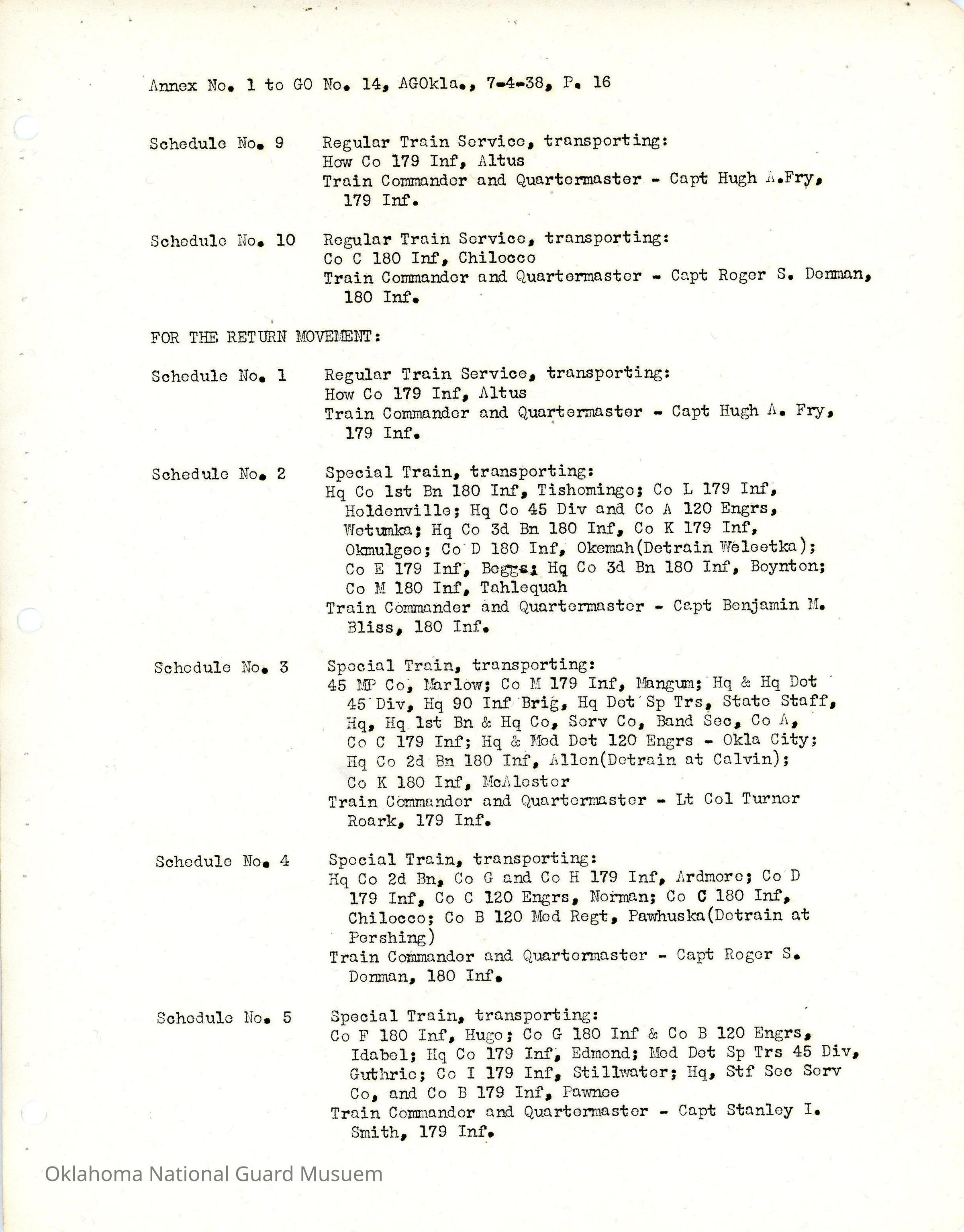 Annex No. 1 to GO No. 14, AGOkla., 7-4-38, P. 16

Schedule No. 9 Regular Train Service, transporting:
How Co 179 Inf, Altus
Train Commander and Quartermaster - Capt Hugh A.Fry, 179 Inf.

Schedule No. 10 Regular Train Service, transporting:
Co C 180 Inf, Chilocco
Train Commander and Quartermaster - Capt Roger S. Denman, 180 Inf.

FOR THE RETURN MOVEMENT:

Schedule No. 1 Regular Train Service, transporting:
How Co 179 Inf, Altus
Train Commander and Quartermaster - Capt Hugh A. Fry, 179 Inf.

Schedule No. 2 Special Train, transporting:
Hq Co 1st Bn 180 Inf, Tishomingo; Co L 179 Inf, Holdenville; Hq Co 45 Div and Co A 120 Engrs, Wetumka; Hq Co 3d Bn 180 Inf, Co K 179 Inf, Okmulgee; Co D 180 Inf, Okemah(Detrain Weleetka); Co E 179 Inf, Beggs; Hq Co 3d Bn 180 Inf, Boynton; Co M 180 Inf, Tahlequah
Train Commander and Quartermaster - Capt Benjamin M. Bliss, 180 Inf.

Schedule No. 3 Special Train, transporting:
45 MP Co, Marlow; Co M 179 Inf, Mangum; Hq & Hq Det 45 Div, Hq 90 Inf Brig, Hq Det Sp Trs, State Staff, Hq, Hq 1st Bn & Hq Co, Serv Co, Band Sec, Co A, Co C 179 Inf; Hq & Med Det 120 Engrs - Okla City; Hq Co 2d Bn 180 Inf, Allen(Detrain at Calvin); Co K 180 Inf, McAlester
Train Commander and Quartermaster - Lt Col Turner Roark, 179 Inf.

Schedule No. 4 Special Train, transporting:
Hq Co 2d Bn, Co G and Co H 179 Inf, Ardmore; Co D 179 Inf, Co C 120 Engrs, Norman; Co C 180 Inf, Chilocco; Co B 120 Med Regt, Pawhuska(Detrain at Pershing)
Train Commander and Quartermaster - Capt Roger S. Denman, 180 Inf.

Schedule No. 5 Special Train, transporting:
Co F 180 Inf, Hugo; Co G 180 Inf & Co B 120 Engrs, Idabel; Hq Co 179 Inf, Edmond; Med Det Sp Trs 45 Div, Guthrie; Co I 179 Inf, Stillwater; Hq, Stf Sec Serv Co, and Co B 179 Inf, Pawnee
Train Commander and Quartermaster - Capt Stanley I. Smith, 179 Inf.

Oklahoma National Guard Musuem